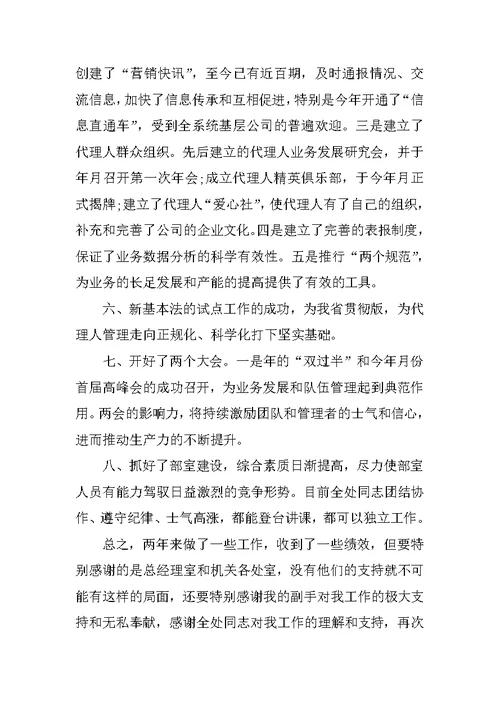 创建了“营销快讯”，至今已有近百期，及时通报情况、交流信息，加快了信息传承和互相促进，特别是今年开通了“信息直通车”，受到全系统基层公司的普遍欢迎。三是建立了代理人群众组织。先后建立的代理人业务发展研究会，并于年月召开第一次年会；成立代理人精英俱乐部，于今年月正式揭牌；建立了代理人“爱心社”，使代理人有了自己的组织，补充和完善了公司的企业文化。四是建立了完善的表报制度，保证了业务数据分析的科学有效性。五是推行“两个规范”，为业务的长足发展和产能的提高提供了有效的工具。

六、新基本法的试点工作的成功，为我省贯彻版，为代理人管理走向正规化、科学化打下坚实基础。

七、开好了两个大会。一是年的“双过半”和今年月份首届高峰会的成功召开，为业务发展和队伍管理起到典范作用。两会的影响力，将持续激励团队和管理者的士气和信心，进而推动生产力的不断提升。

八、抓好了部室建设，综合素质日渐提高，尽力使部室人员有能力驾驭日益激烈的竞争形势。目前全处同志团结协作、遵守纪律、士气高涨，都能登台讲课，都可以独立工作。

总之，两年来做了一些工作，收到了一些绩效，但要特别感谢的是总经理室和机关各处室，没有他们的支持就不可能有这样的局面，还要特别感谢我的副手对我工作的极大支持和无私奉献，感谢全处同志对我工作的理解和支持，再次